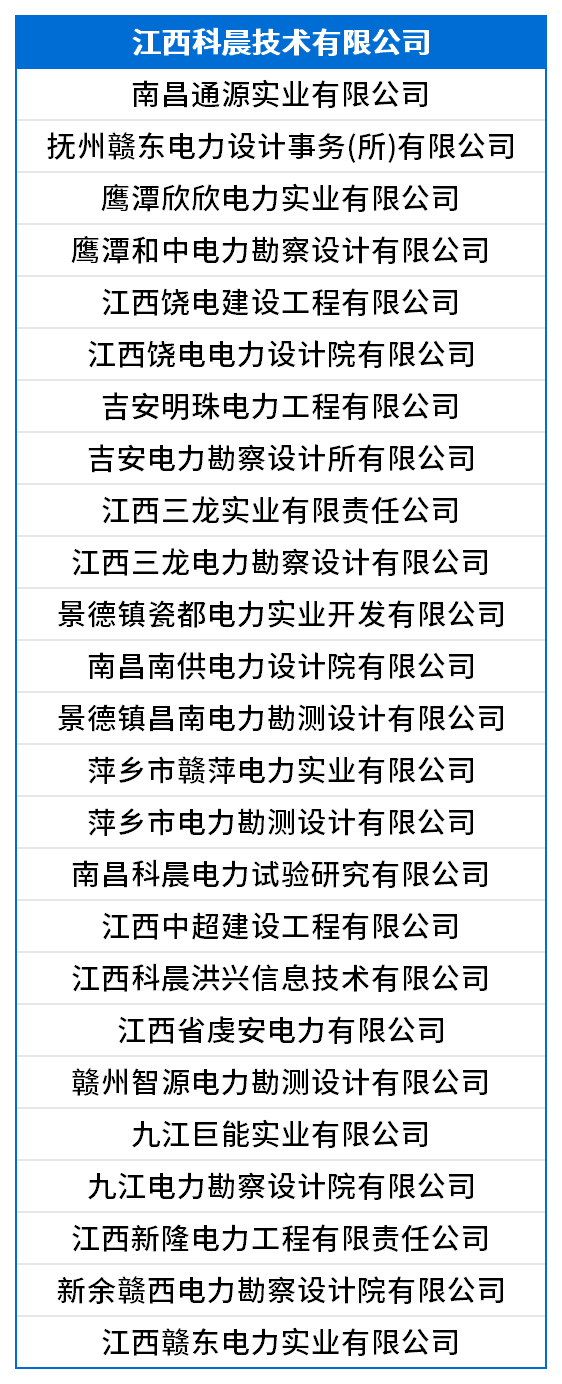 | 江西科晨技术有限公司 |
|---|
| 南昌通源实业有限公司 |
| 抚州赣东电力设计事务(所)有限公司 |
| 鹰潭欣欣电力实业有限公司 |
| 鹰潭和中电力勘察设计有限公司 |
| 江西饶电建设工程有限公司 |
| 江西饶电电力设计院有限公司 |
| 吉安明珠电力工程有限公司 |
| 吉安电力勘察设计所有限公司 |
| 江西三龙实业有限责任公司 |
| 江西三龙电力勘察设计有限公司 |
| 景德镇瓷都电力实业开发有限公司 |
| 南昌南供电力设计院有限公司 |
| 景德镇昌南电力勘测设计有限公司 |
| 萍乡市赣萍电力实业有限公司 |
| 萍乡市电力勘测设计有限公司 |
| 南昌科晨电力试验研究有限公司 |
| 江西中超建设工程有限公司 |
| 江西科晨洪兴信息技术有限公司 |
| 江西省虔安电力有限公司 |
| 赣州智源电力勘测设计有限公司 |
| 九江巨能实业有限公司 |
| 九江电力勘察设计院有限公司 |
| 江西新隆电力工程有限责任公司 |
| 新余赣西电力勘察设计院有限公司 |
| 江西赣东电力实业有限公司 |